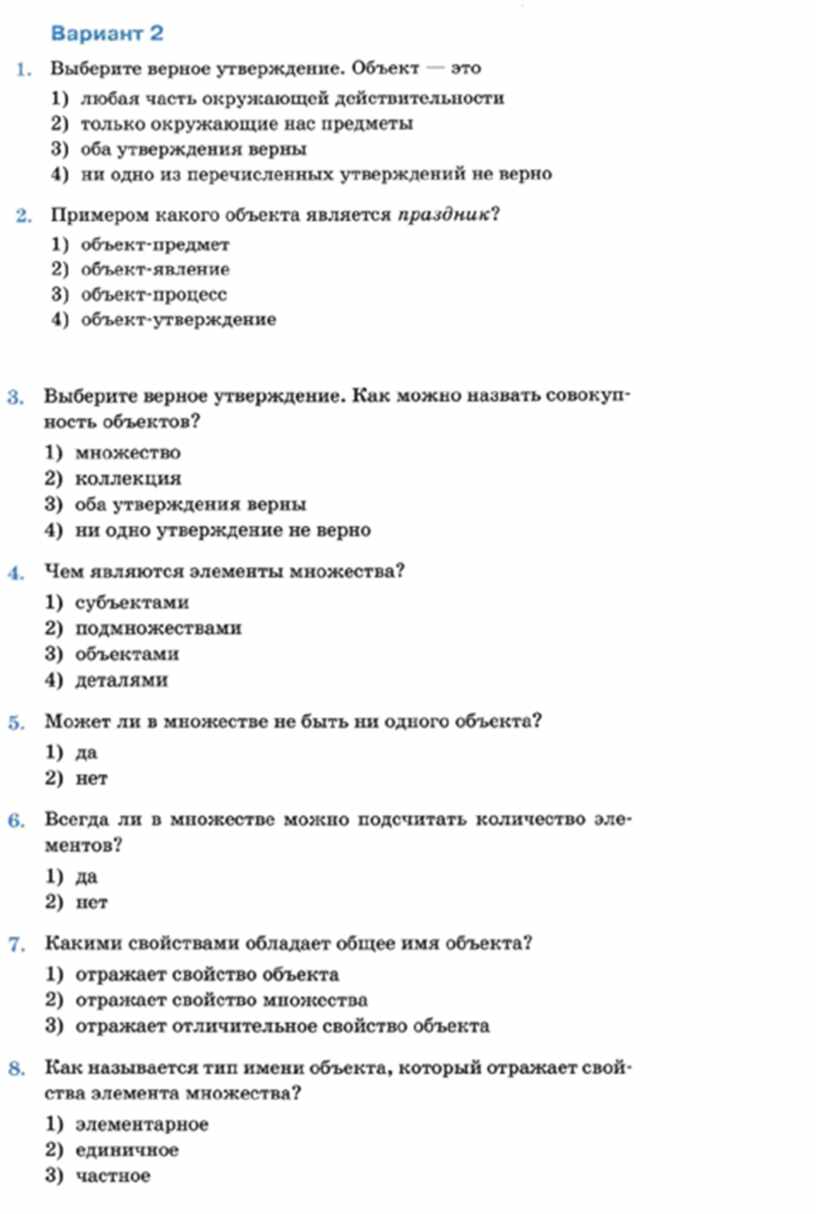 Вариант 2

1. Выберите верное утверждение. Объект — это

1) любая часть окружающей действительности
2) только окружающие нас предметы
3) оба утверждения верны
4) ни одно из перечисленных утверждений не верно

2. Примером какого объекта является праздник?

1) объект-предмет
2) объект-явление
3) объект-процесс
4) объект-утверждение

3. Выберите верное утверждение. Как можно назвать совокупность объектов?

1) множество
2) коллекция
3) оба утверждения верны
4) ни одно утверждение не верно

4. Чем являются элементы множества?

1) субъектами
2) подмножествами
3) объектами
4) деталями

5. Может ли в множестве не быть ни одного объекта?

1) да
2) нет

6. Всегда ли в множестве можно подсчитать количество элементов?

1) да
2) нет

7. Какими свойствами обладает общее имя объекта?

1) отражает свойство объекта
2) отражает свойство множества
3) отражает отличительное свойство объекта

8. Как называется тип имени объекта, который отражает свойства элемента множества?

1) элементарное
2) единичное
3) частное